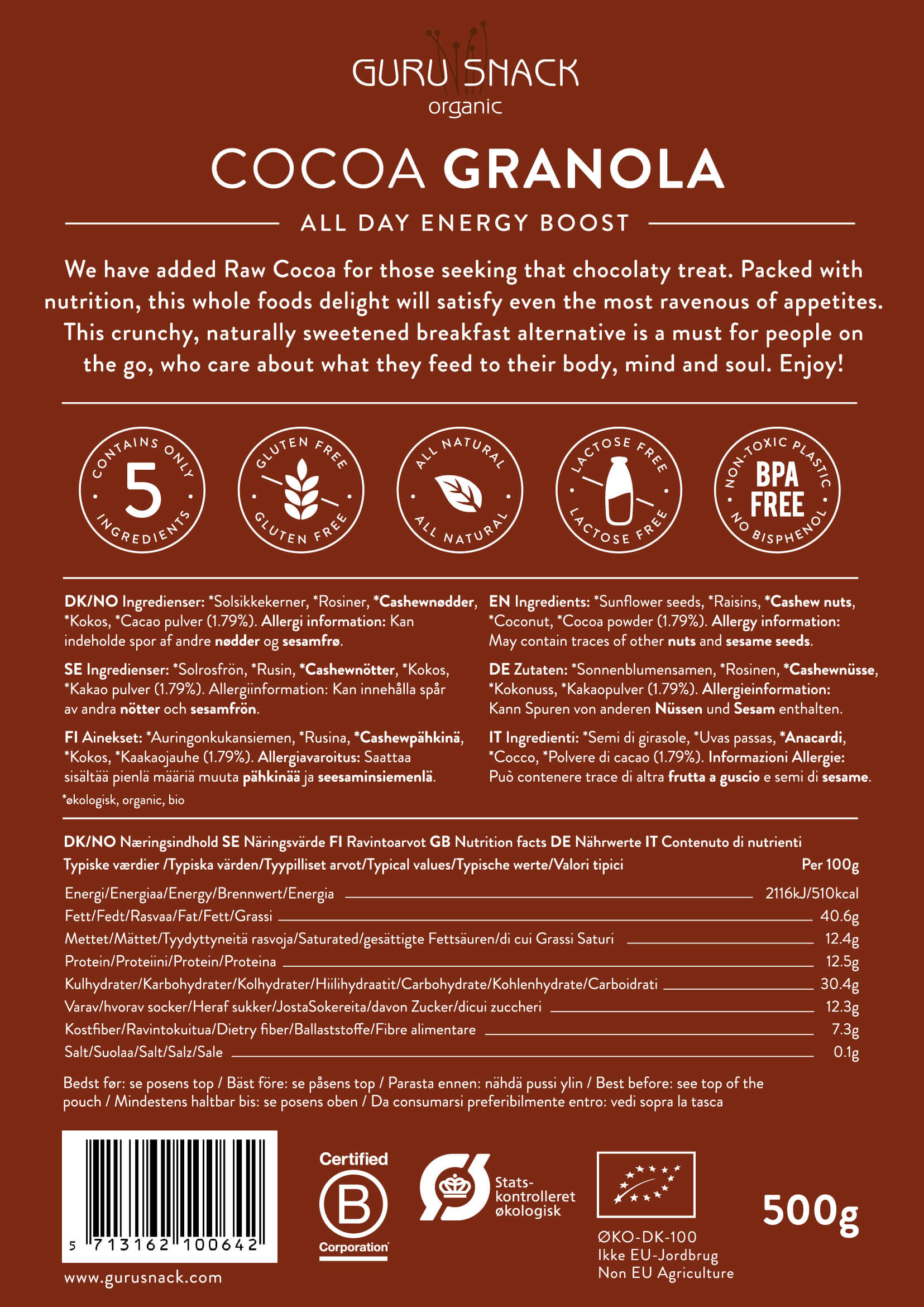 GURU SNACK
organic

COCOA GRANOLA

ALL DAY ENERGY BOOST

We have added Raw Cocoa for those seeking that chocolaty treat. Packed with nutrition, this whole foods delight will satisfy even the most ravenous of appetites. This crunchy, naturally sweetened breakfast alternative is a must for people on the go, who care about what they feed to their body, mind and soul. Enjoy!

CONTAINS ONLY 5 INGREDIENTS

GLUTEN FREE GLUTEN FREE

ALL NATURAL ALL NATURAL

LACTOSE FREE LACTOSE FREE

NON-TOXIC PLASTIC BPA FREE NO BISPHENOL

DK/NO Ingredienser: *Solsikkekerner, *Rosiner, *Cashewnødder, *Kokos, *Cacao pulver (1.79%). Allergi information: Kan indeholde spor af andre nødder og sesamfrø.

SE Ingredienser: *Solrosfrön, *Rusin, *Cashewnötter, *Kokos, *Kakao pulver (1.79%). Allergiinformation: Kan innehålla spår av andra nötter och sesamfrön.

FI Ainekset: *Auringonkukansiemen, *Rusina, *Cashewpähkinä, *Kokos, *Kaakaojauhe (1.79%). Allergiavaroitus: Saattaa sisältää pienlä määriä muuta pähkinää ja seesaminsiemenlä.

*økologisk, organic, bio

EN Ingredients: *Sunflower seeds, *Raisins, *Cashew nuts, *Coconut, *Cocoa powder (1.79%). Allergy information: May contain traces of other nuts and sesame seeds.

DE Zutaten: *Sonnenblumensamen, *Rosinen, *Cashewnüsse, *Kokonuss, *Kakaopulver (1.79%). Allergieinformation: Kann Spuren von anderen Nüssen und Sesam enthalten.

IT Ingredienti: *Semi di girasole, *Uvas passas, *Anacardi, *Cocco, *Polvere di cacao (1.79%). Informazioni Allergie: Può contenere trace di altra frutta a guscio e semi di sesame.

DK/NO Næringsindhold SE Näringsvärde FI Ravintoarvot GB Nutrition facts DE Nährwerte IT Contenuto di nutrienti

| Typiske værdier /Typiska värden/Tyypilliset arvot/Typical values/Typische werte/Valori tipici | Per 100g |
|---|---|
| Energi/Energiaa/Energy/Brennwert/Energia | 2116kJ/510kcal |
| Fett/Fedt/Rasvaa/Fat/Fett/Grassi | 40.6g |
| Mettet/Mättet/Tyydyttyneitä rasvoja/Saturated/gesättigte Fettsäuren/di cui Grassi Saturi | 12.4g |
| Protein/Proteiini/Protein/Proteina | 12.5g |
| Kulhydrater/Karbohydrater/Kolhydrater/Hiilihydraatit/Carbohydrate/Kohlenhydrate/Carboidrati | 30.4g |
| Varav/hvorav socker/Heraf sukker/JostaSokereita/davon Zucker/dicui zuccheri | 12.3g |
| Kostfiber/Ravintokuitua/Dietry fiber/Ballaststoffe/Fibre alimentare | 7.3g |
| Salt/Suolaa/Salt/Salz/Sale | 0.1g |

Bedst før: se posens top / Bäst före: se påsens top / Parasta ennen: nähdä pussi ylin / Best before: see top of the pouch / Mindestens haltbar bis: se posens oben / Da consumarsi preferibilmente entro: vedi sopra la tasca

5 713162 100642

www.gurusnack.com

Certified B Corporation

Stats-kontrolleret økologisk

ØKO-DK-100
Ikke EU-Jordbrug
Non EU Agriculture

500g